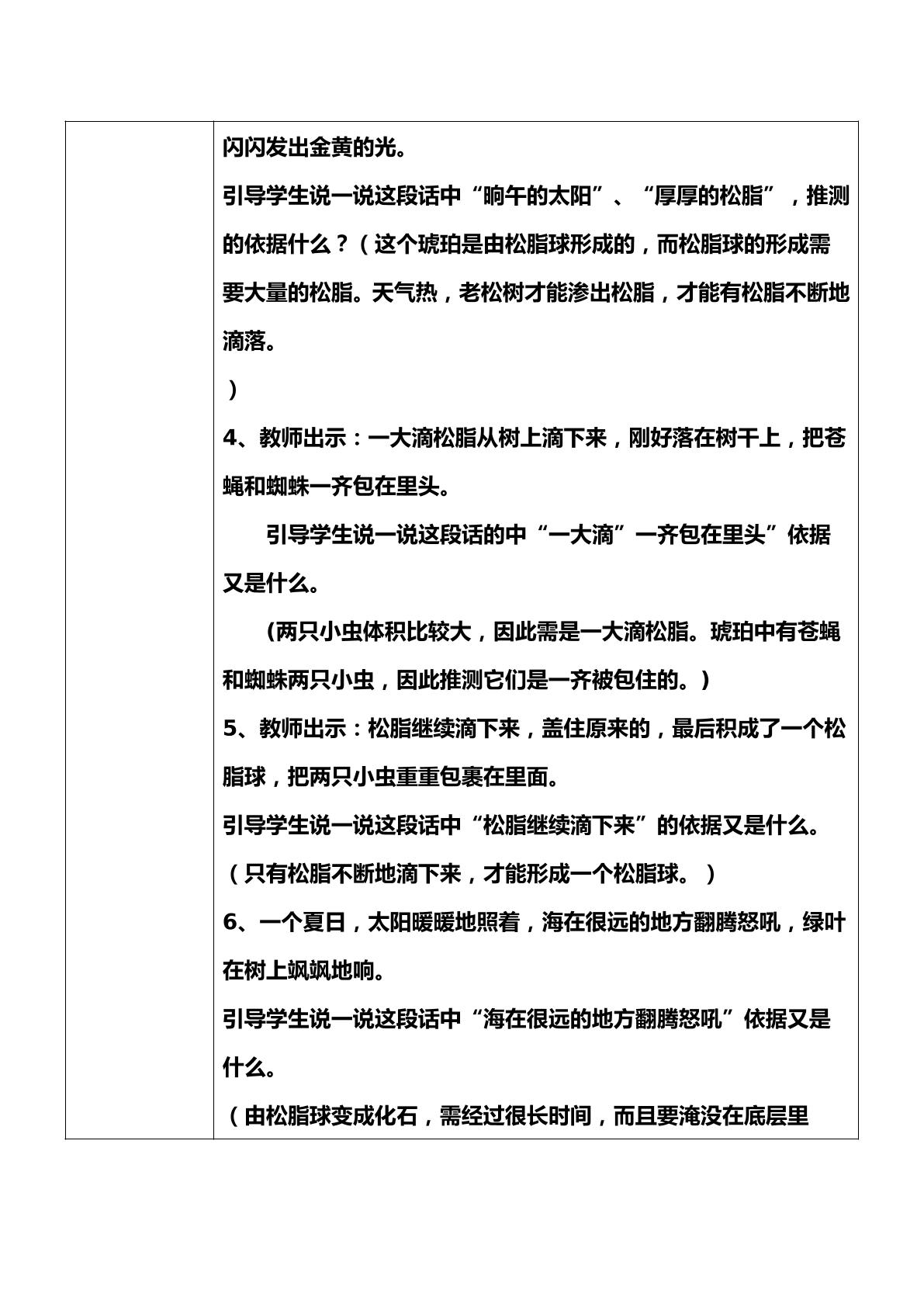 闪闪发出金黄的光。

引导学生说一说这段话中“晌午的太阳”、“厚厚的松脂”，推测的依据什么？（这个琥珀是由松脂球形成的，而松脂球的形成需要大量的松脂。天气热，老松树才能渗出松脂，才能有松脂不断地滴落。

）

4、教师出示：一大滴松脂从树上滴下来，刚好落在树干上，把苍蝇和蜘蛛一齐包在里头。

引导学生说一说这段话的中“一大滴”一齐包在里头”依据又是什么。

(两只小虫体积比较大，因此需是一大滴松脂。琥珀中有苍蝇和蜘蛛两只小虫，因此推测它们是一齐被包住的。）

5、教师出示：松脂继续滴下来，盖住原来的，最后积成了一个松脂球，把两只小虫重重包裹在里面。

引导学生说一说这段话中“松脂继续滴下来”的依据又是什么。

（只有松脂不断地滴下来，才能形成一个松脂球。）

6、一个夏日，太阳暖暖地照着，海在很远的地方翻腾怒吼，绿叶在树上飒飒地响。

引导学生说一说这段话中“海在很远的地方翻腾怒吼”依据又是什么。

（由松脂球变成化石，需经过很长时间，而且要淹没在底层里